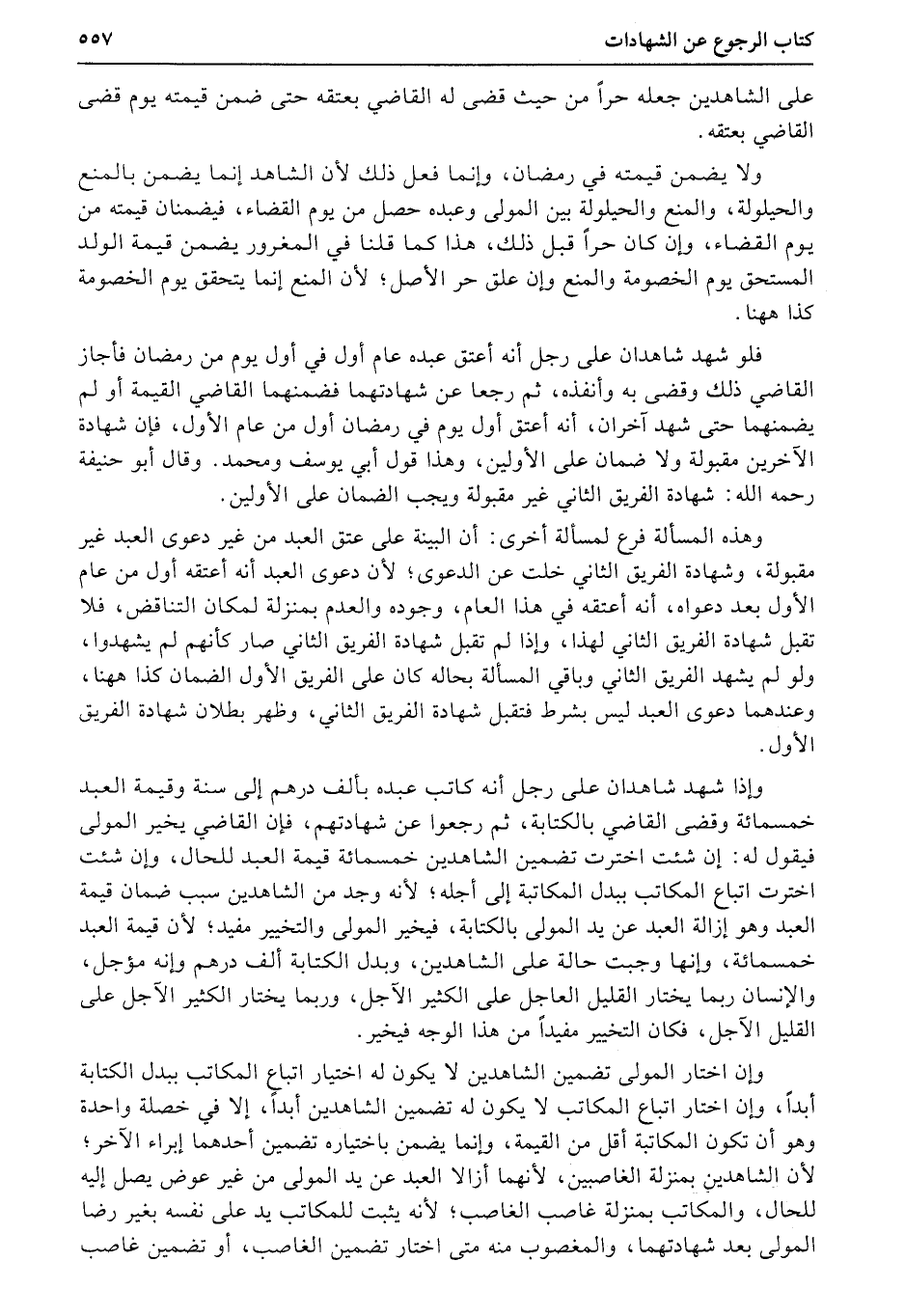 كتاب الرجوع عن الشهادات ٥٥٧

على الشاهدين جعله حراً من حيث قضى له القاضي بعتقه حتى ضمن قيمته يوم قضى القاضي بعتقه.

ولا يضمن قيمته في رمضان، وإنما فعل ذلك لأن الشاهد إنما يضمن بالمنع والحيلولة، والمنع والحيلولة بين المولى وعبده حصل من يوم القضاء، فيضمنان قيمته من يوم القضاء، وإن كان حراً قبل ذلك، هذا كما قلنا في المغرور يضمن قيمة الولد المستحق يوم الخصومة والمنع وإن علق حر الأصل؛ لأن المنع إنما يتحقق يوم الخصومة كذا ههنا.

فلو شهد شاهدان على رجل أنه أعتق عبده عام أول في أول يوم من رمضان فأجاز القاضي ذلك وقضى به وأنفذه، ثم رجعا عن شهادتهما فضمنهما القاضي القيمة أو لم يضمنهما حتى شهد آخران، أنه أعتق أول يوم في رمضان أول من عام الأول، فإن شهادة الآخرين مقبولة ولا ضمان على الأولين، وهذا قول أبي يوسف ومحمد. وقال أبو حنيفة رحمه الله: شهادة الفريق الثاني غير مقبولة ويجب الضمان على الأولين.

وهذه المسألة فرع لمسألة أخرى: أن البينة على عتق العبد من غير دعوى العبد غير مقبولة، وشهادة الفريق الثاني خلت عن الدعوى؛ لأن دعوى العبد أنه أعتقه أول من عام الأول بعد دعواه، أنه أعتقه في هذا العام، وجوده والعدم بمنزلة لمكان التناقض، فلا تقبل شهادة الفريق الثاني لهذا، وإذا لم تقبل شهادة الفريق الثاني صار كأنهم لم يشهدوا، ولو لم يشهد الفريق الثاني وباقي المسألة بحاله كان على الفريق الأول الضمان كذا ههنا، وعندهما دعوى العبد ليس بشرط فتقبل شهادة الفريق الثاني، وظهر بطلان شهادة الفريق الأول.

وإذا شهد شاهدان على رجل أنه كاتب عبده بألف درهم إلى سنة وقيمة العبد خمسمائة وقضى القاضي بالكتابة، ثم رجعوا عن شهادتهم، فإن القاضي يخير المولى فيقول له: إن شئت اخترت تضمين الشاهدين خمسمائة قيمة العبد للحال، وإن شئت اخترت اتباع المكاتب ببدل المكاتبة إلى أجله؛ لأنه وجد من الشاهدين سبب ضمان قيمة العبد وهو إزالة العبد عن يد المولى بالكتابة، فيخير المولى والتخيير مفيد؛ لأن قيمة العبد خمسمائة، وإنها وجبت حالة على الشاهدين، وبدل الكتابة ألف درهم وإنه مؤجل، والإنسان ربما يختار القليل العاجل على الكثير الآجل، وربما يختار الكثير الآجل على القليل الآجل، فكان التخيير مفيداً من هذا الوجه فيخير.

وإن اختار المولى تضمين الشاهدين لا يكون له اختيار اتباع المكاتب ببدل الكتابة أبداً، وإن اختار اتباع المكاتب لا يكون له تضمين الشاهدين أبداً، إلا في خصلة واحدة وهو أن تكون المكاتبة أقل من القيمة، وإنما يضمن باختياره تضمين أحدهما إبراء الآخر؛ لأن الشاهدين بمنزلة الغاصبين، لأنهما أزالا العبد عن يد المولى من غير عوض يصل إليه للحال، والمكاتب بمنزلة غاصب الغاصب؛ لأنه يثبت للمكاتب يد على نفسه بغير رضا المولى بعد شهادتهما، والمغصوب منه متى اختار تضمين الغاصب، أو تضمين غاصب